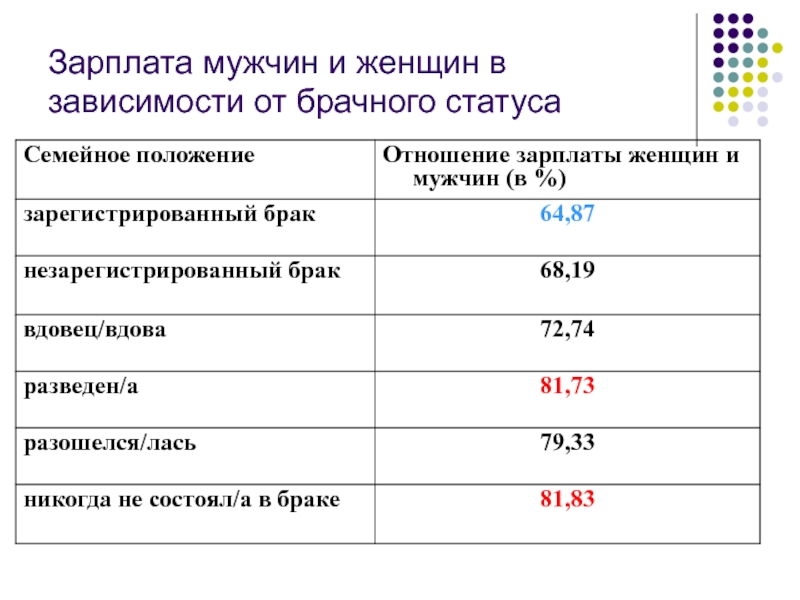 Зарплата мужчин и женщин в зависимости от брачного статуса

| Семейное положение | Отношение зарплаты женщин и мужчин (в %) |
|---|---|
| зарегистрированный брак | 64,87 |
| незарегистрированный брак | 68,19 |
| вдовец/вдова | 72,74 |
| разведен/а | 81,73 |
| разошелся/лась | 79,33 |
| никогда не состоял/а в браке | 81,83 |